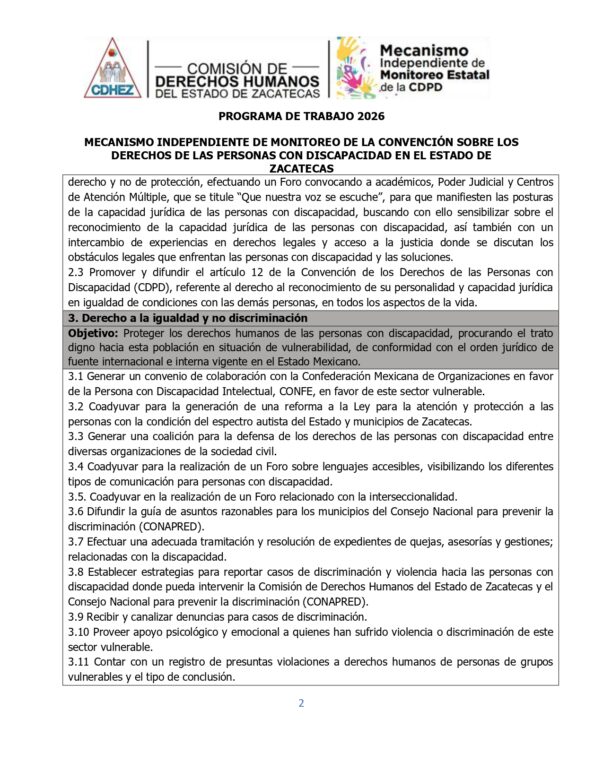 CDHEZ

COMISIÓN DE DERECHOS HUMANOS DEL ESTADO DE ZACATECAS

Mecanismo Independiente de Monitoreo Estatal de la CDPD

PROGRAMA DE TRABAJO 2026

MECANISMO INDEPENDIENTE DE MONITOREO DE LA CONVENCIÓN SOBRE LOS DERECHOS DE LAS PERSONAS CON DISCAPACIDAD EN EL ESTADO DE ZACATECAS

derecho y no de protección, efectuando un Foro convocando a académicos, Poder Judicial y Centros de Atención Múltiple, que se titule "Que nuestra voz se escuche", para que manifiesten las posturas de la capacidad jurídica de las personas con discapacidad, buscando con ello sensibilizar sobre el reconocimiento de la capacidad jurídica de las personas con discapacidad, así también con un intercambio de experiencias en derechos legales y acceso a la justicia donde se discutan los obstáculos legales que enfrentan las personas con discapacidad y las soluciones.
2.3 Promover y difundir el artículo 12 de la Convención de los Derechos de las Personas con Discapacidad (CDPD), referente al derecho al reconocimiento de su personalidad y capacidad jurídica en igualdad de condiciones con las demás personas, en todos los aspectos de la vida.

3. Derecho a la igualdad y no discriminación

Objetivo: Proteger los derechos humanos de las personas con discapacidad, procurando el trato digno hacia esta población en situación de vulnerabilidad, de conformidad con el orden jurídico de fuente internacional e interna vigente en el Estado Mexicano.

3.1 Generar un convenio de colaboración con la Confederación Mexicana de Organizaciones en favor de la Persona con Discapacidad Intelectual, CONFE, en favor de este sector vulnerable.
3.2 Coadyuvar para la generación de una reforma a la Ley para la atención y protección a las personas con la condición del espectro autista del Estado y municipios de Zacatecas.
3.3 Generar una coalición para la defensa de los derechos de las personas con discapacidad entre diversas organizaciones de la sociedad civil.
3.4 Coadyuvar para la realización de un Foro sobre lenguajes accesibles, visibilizando los diferentes tipos de comunicación para personas con discapacidad.
3.5. Coadyuvar en la realización de un Foro relacionado con la interseccionalidad.
3.6 Difundir la guía de asuntos razonables para los municipios del Consejo Nacional para prevenir la discriminación (CONAPRED).
3.7 Efectuar una adecuada tramitación y resolución de expedientes de quejas, asesorías y gestiones; relacionadas con la discapacidad.
3.8 Establecer estrategias para reportar casos de discriminación y violencia hacia las personas con discapacidad donde pueda intervenir la Comisión de Derechos Humanos del Estado de Zacatecas y el Consejo Nacional para prevenir la discriminación (CONAPRED).
3.9 Recibir y canalizar denuncias para casos de discriminación.
3.10 Proveer apoyo psicológico y emocional a quienes han sufrido violencia o discriminación de este sector vulnerable.
3.11 Contar con un registro de presuntas violaciones a derechos humanos de personas de grupos vulnerables y el tipo de conclusión.

2